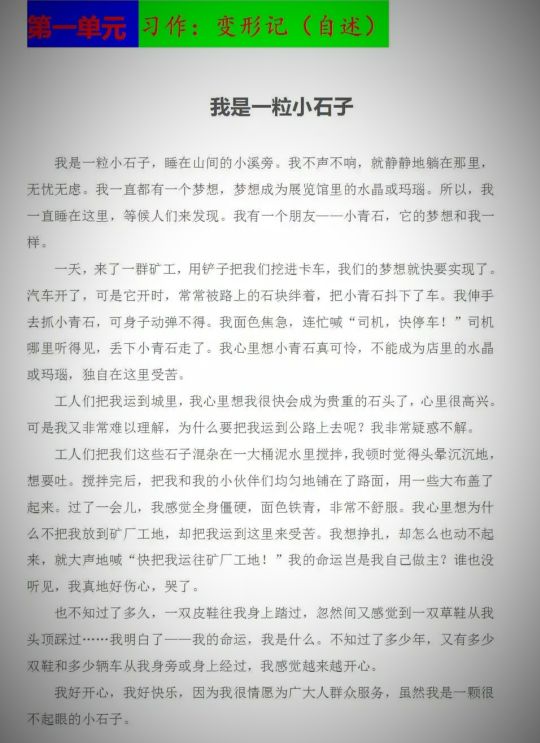 第一单元 习作：变形记（自述）

我是一粒小石子

我是一粒小石子，睡在山间的小溪旁。我不声不响，就静静地躺在那里，无忧无虑。我一直都有一个梦想，梦想成为展览馆里的水晶或玛瑙。所以，我一直睡在这里，等候人们来发现。我有一个朋友——小青石，它的梦想和我一样。

一天，来了一群矿工，用铲子把我们挖进卡车，我们的梦想就快要实现了。汽车开了，可是它开时，常常被路上的石块绊着，把小青石抖下了车。我伸手去抓小青石，可身子动弹不得。我面色焦急，连忙喊“司机，快停车！”司机哪里听得见，丢下小青石走了。我心里想小青石真可怜，不能成为店里的水晶或玛瑙，独自在这里受苦。

工人们把我运到城里，我心里想我很快会成为贵重的石头了，心里很高兴。可是我又非常难以理解，为什么要把我运到公路上去呢？我非常疑惑不解。

工人们把我们这些石子混杂在一大桶泥水里搅拌，我顿时觉得头晕沉沉地，想要吐。搅拌完后，把我和我的小伙伴们均匀地铺在了路面，用一些大布盖了起来。过了一会儿，我感觉全身僵硬，面色铁青，非常不舒服。我心里想为什么不把我放到矿厂工地，却把我运到这里来受苦。我想挣扎，却怎么也动不起来，就大声地喊“快把我运往矿厂工地！”我的命运岂是我自己做主？谁也没听见，我真地好伤心，哭了。

也不知过了多久，一双皮鞋往我身上踏过，忽然间又感觉到一双草鞋从我头顶踩过……我明白了——我的命运，我是什么。不知过了多少年，又有多少双鞋和多少辆车从我身旁或身上经过，我感觉越来越开心。

我好开心，我好快乐，因为我很情愿为广大人群众服务，虽然我是一颗很不起眼的小石子。